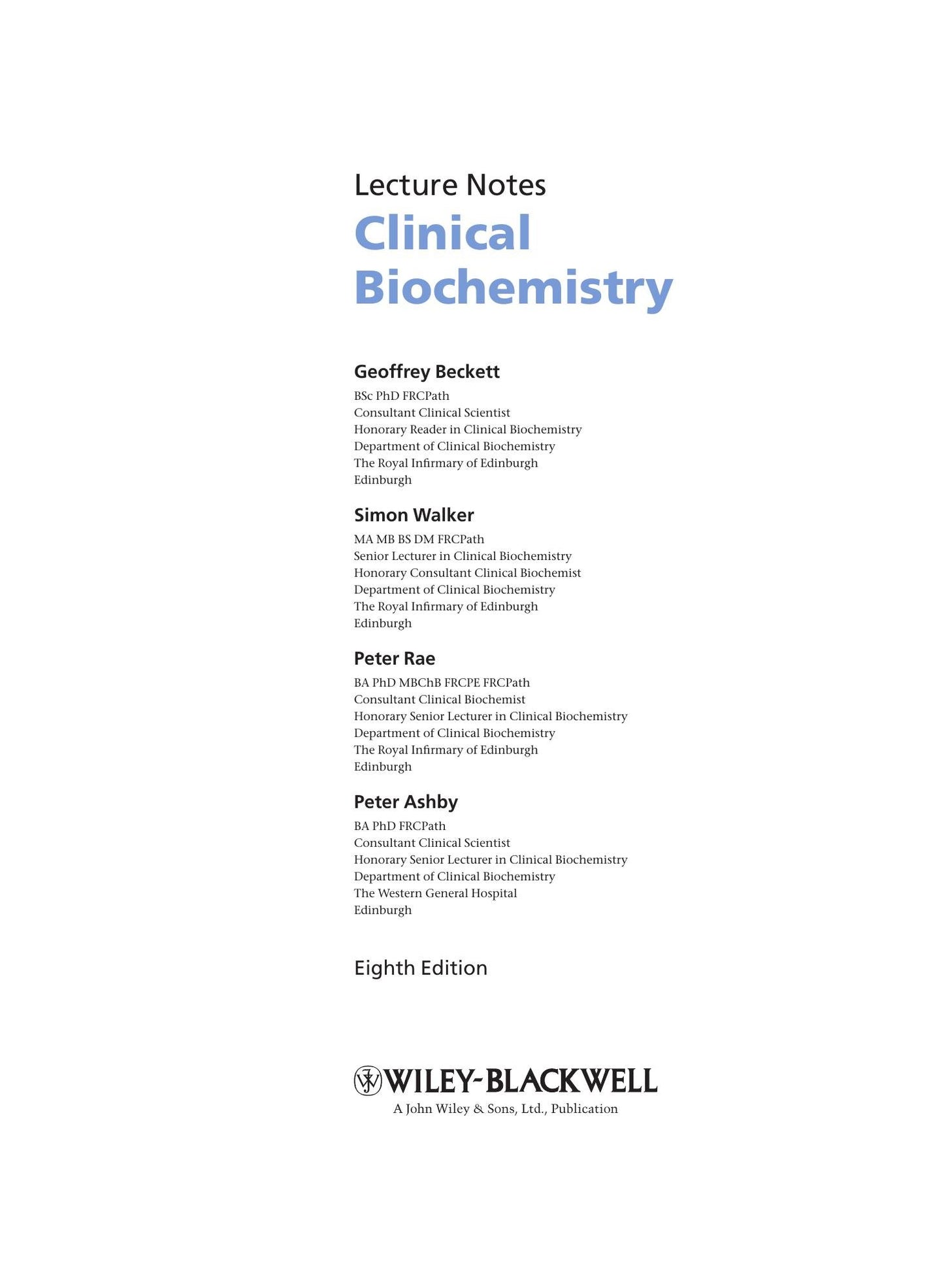 Lecture Notes

Clinical
Biochemistry

Geoffrey Beckett
BSc PhD FRCPath
Consultant Clinical Scientist
Honorary Reader in Clinical Biochemistry
Department of Clinical Biochemistry
The Royal Infirmary of Edinburgh
Edinburgh

Simon Walker
MA MB BS DM FRCPath
Senior Lecturer in Clinical Biochemistry
Honorary Consultant Clinical Biochemist
Department of Clinical Biochemistry
The Royal Infirmary of Edinburgh
Edinburgh

Peter Rae
BA PhD MBChB FRCPE FRCPath
Consultant Clinical Biochemist
Honorary Senior Lecturer in Clinical Biochemistry
Department of Clinical Biochemistry
The Royal Infirmary of Edinburgh
Edinburgh

Peter Ashby
BA PhD FRCPath
Consultant Clinical Scientist
Honorary Senior Lecturer in Clinical Biochemistry
Department of Clinical Biochemistry
The Western General Hospital
Edinburgh

Eighth Edition

WILEY-BLACKWELL
A John Wiley & Sons, Ltd., Publication